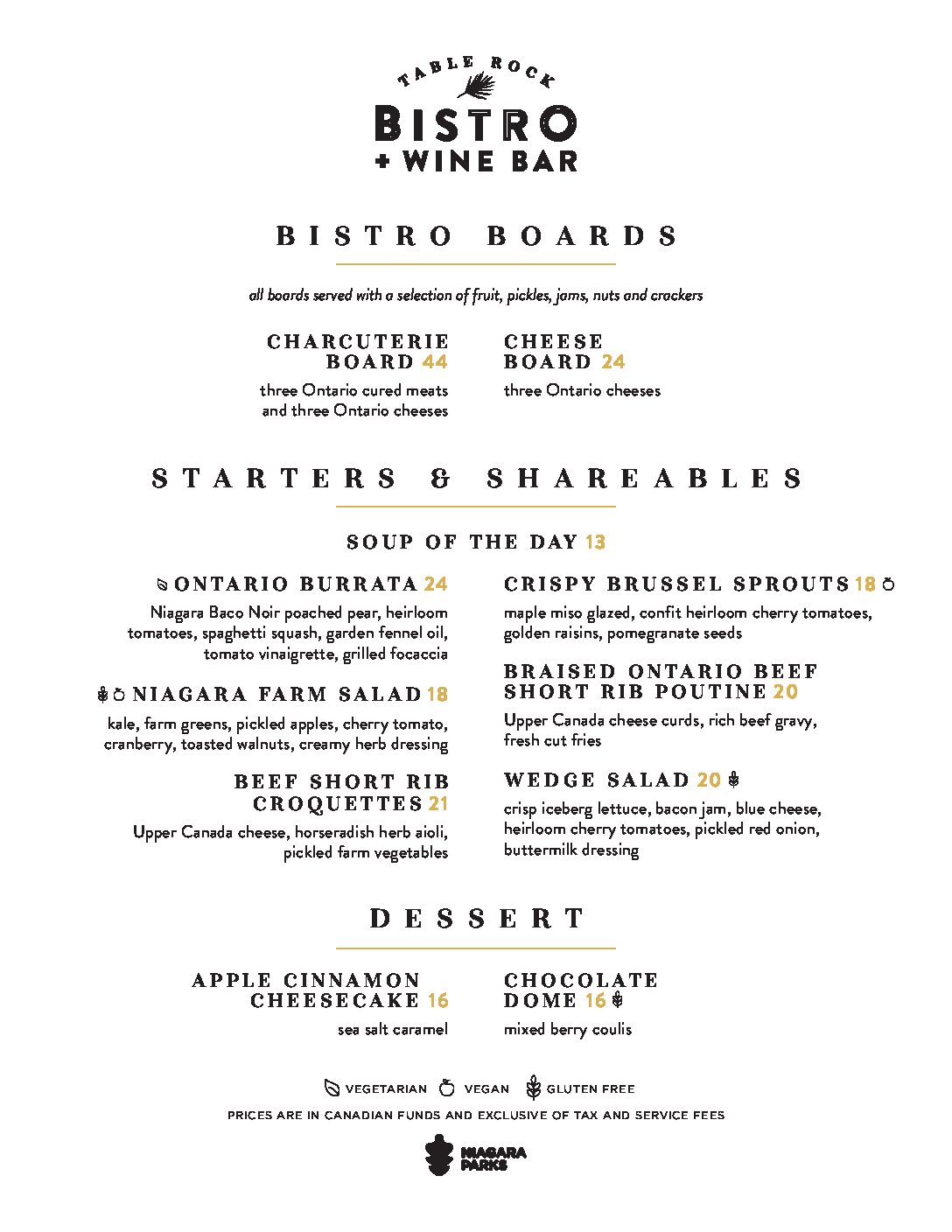 TABLE ROCK
BISTRO
+ WINE BAR

BISTRO BOARDS

all boards served with a selection of fruit, pickles, jams, nuts and crackers

CHARCUTERIE BOARD 44
three Ontario cured meats and three Ontario cheeses

CHEESE BOARD 24
three Ontario cheeses

STARTERS & SHAREABLES

SOUP OF THE DAY 13

ONTARIO BURRATA 24
Niagara Baco Noir poached pear, heirloom tomatoes, spaghetti squash, garden fennel oil, tomato vinaigrette, grilled focaccia

NIAGARA FARM SALAD 18
kale, farm greens, pickled apples, cherry tomato, cranberry, toasted walnuts, creamy herb dressing

BEEF SHORT RIB CROQUETTES 21
Upper Canada cheese, horseradish herb aioli, pickled farm vegetables

CRISPY BRUSSEL SPROUTS 18
maple miso glazed, confit heirloom cherry tomatoes, golden raisins, pomegranate seeds

BRAISED ONTARIO BEEF SHORT RIB POUTINE 20
Upper Canada cheese curds, rich beef gravy, fresh cut fries

WEDGE SALAD 20
crisp iceberg lettuce, bacon jam, blue cheese, heirloom cherry tomatoes, pickled red onion, buttermilk dressing

DESSERT

APPLE CINNAMON CHEESECAKE 16
sea salt caramel

CHOCOLATE DOME 16
mixed berry coulis

VEGETARIAN VEGAN GLUTEN FREE
PRICES ARE IN CANADIAN FUNDS AND EXCLUSIVE OF TAX AND SERVICE FEES

NIAGARA PARKS